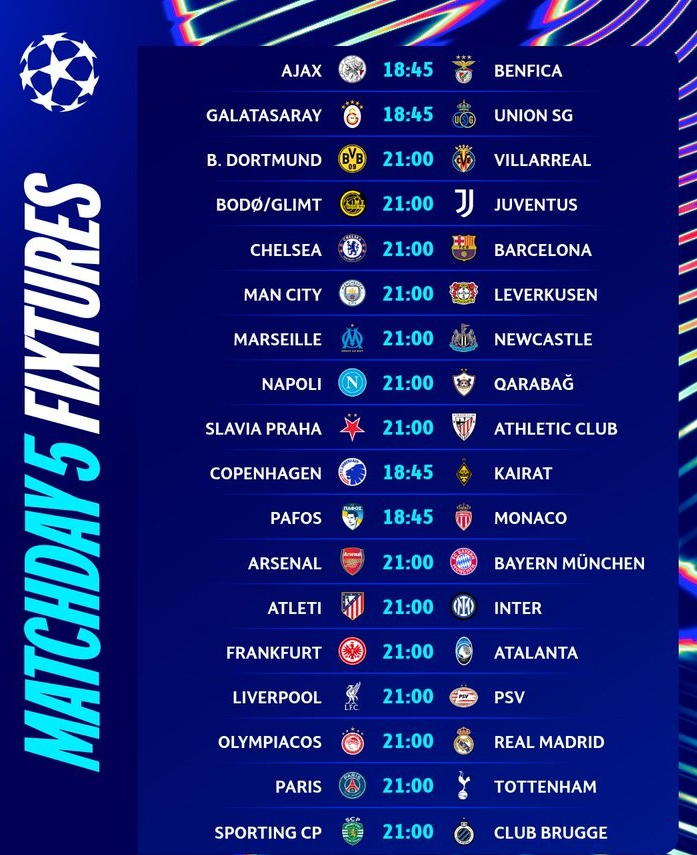 MATCHDAY 5 FIXTURES

AJAX 18:45 BENFICA
GALATASARAY 18:45 UNION SG
B. DORTMUND 21:00 VILLARREAL
BODØ/GLIMT 21:00 JUVENTUS
CHELSEA 21:00 BARCELONA
MAN CITY 21:00 LEVERKUSEN
MARSEILLE 21:00 NEWCASTLE
NAPOLI 21:00 QARABAĞ
SLAVIA PRAHA 21:00 ATHLETIC CLUB
COPENHAGEN 18:45 KAIRAT
PAFOS 18:45 MONACO
ARSENAL 21:00 BAYERN MÜNCHEN
ATLETI 21:00 INTER
FRANKFURT 21:00 ATALANTA
LIVERPOOL 21:00 PSV
OLYMPIACOS 21:00 REAL MADRID
PARIS 21:00 TOTTENHAM
SPORTING CP 21:00 CLUB BRUGGE